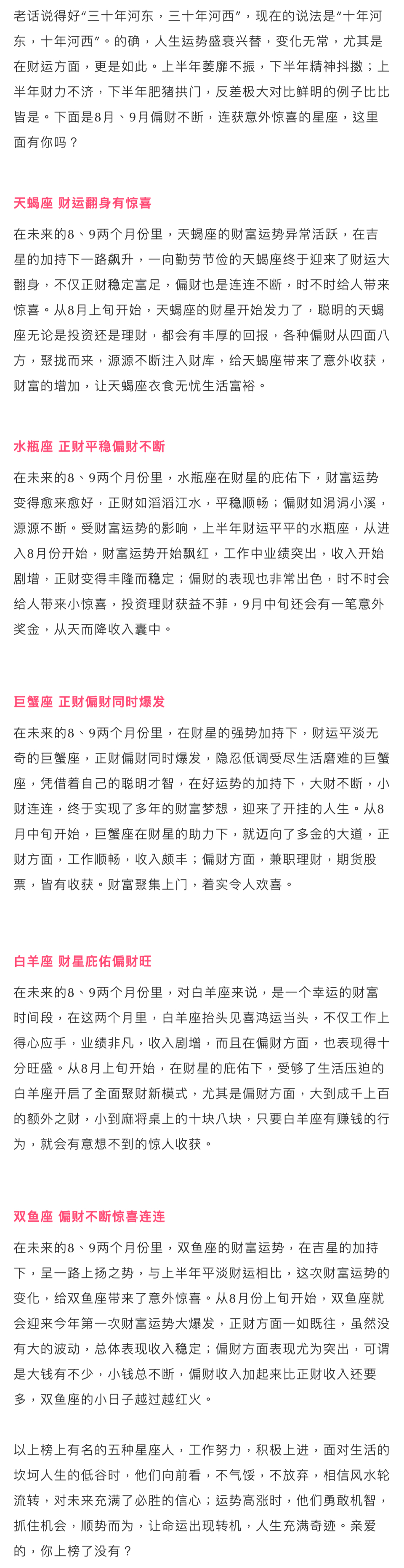 老话说得好“三十年河东，三十年河西”，现在的说法是“十年河东，十年河西”。的确，人生运势盛衰兴替，变化无常，尤其是在财运方面，更是如此。上半年萎靡不振，下半年精神抖擞；上半年财力不济，下半年肥猪拱门，反差极大对比鲜明的例子比比皆是。下面是8月、9月偏财不断，连获意外惊喜的星座，这里面有你吗？

天蝎座 财运翻身有惊喜

在未来的8、9两个月份里，天蝎座的财富运势异常活跃，在吉星的加持下一路飙升，一向勤劳节俭的天蝎座终于迎来了财运大翻身，不仅正财稳定富足，偏财也是连连不断，时不时给人带来惊喜。从8月上旬开始，天蝎座的财星开始发力了，聪明的天蝎座无论是投资还是理财，都会有丰厚的回报，各种偏财从四面八方，聚拢而来，源源不断注入财库，给天蝎座带来了意外收获，财富的增加，让天蝎座衣食无忧生活富裕。

水瓶座 正财平稳偏财不断

在未来的8、9两个月份里，水瓶座在财星的庇佑下，财富运势变得愈来愈好，正财如滔滔江水，平稳顺畅；偏财如涓涓小溪，源源不断。受财富运势的影响，上半年财运平平的水瓶座，从进入8月份开始，财富运势开始飘红，工作中业绩突出，收入开始剧增，正财变得丰隆而稳定；偏财的表现也非常出色，时不时会给人带来小惊喜，投资理财获益不菲，9月中旬还会有一笔意外奖金，从天而降收入囊中。

巨蟹座 正财偏财同时爆发

在未来的8、9两个月份里，在财星的强势加持下，财运平淡无奇的巨蟹座，正财偏财同时爆发，隐忍低调受尽生活磨难的巨蟹座，凭借着自己的聪明才智，在好运势的加持下，大财不断，小财连连，终于实现了多年的财富梦想，迎来了开挂的人生。从8月中旬开始，巨蟹座在财星的助力下，就迈向了多金的大道，正财方面，工作顺畅，收入颇丰；偏财方面，兼职理财，期货股票，皆有收获。财富聚集上门，着实令人欢喜。

白羊座 财星庇佑偏财旺

在未来的8、9两个月份里，对白羊座来说，是一个幸运的财富时间段，在这两个月里，白羊座抬头见喜鸿运当头，不仅工作上得心应手，业绩非凡，收入剧增，而且在偏财方面，也表现得十分旺盛。从8月上旬开始，在财星的庇佑下，受够了生活压迫的白羊座开启了全面聚财新模式，尤其是偏财方面，大到成千上百的额外之财，小到麻将桌上的十块八块，只要白羊座有赚钱的行为，就会有意想不到的惊人收获。

双鱼座 偏财不断惊喜连连

在未来的8、9两个月份里，双鱼座的财富运势，在吉星的加持下，呈一路上扬之势，与上半年平淡财运相比，这次财富运势的变化，给双鱼座带来了意外惊喜。从8月份上旬开始，双鱼座就会迎来今年第一次财富运势大爆发，正财方面一如既往，虽然没有大的波动，总体表现收入稳定；偏财方面表现尤为突出，可谓是大钱有不少，小钱总不断，偏财收入加起来比正财收入还要多，双鱼座的小日子越过越红火。

以上榜上有名的五种星座人，工作努力，积极上进，面对生活的坎坷人生的低谷时，他们向前看，不气馁，不放弃，相信风水轮流转，对未来充满了必胜的信心；运势高涨时，他们勇敢机智，抓住机会，顺势而为，让命运出现转机，人生充满奇迹。亲爱的，你上榜了没有？